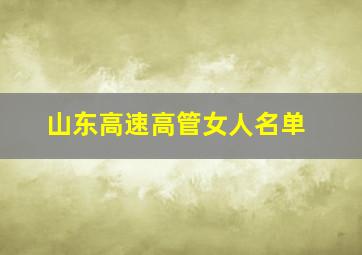 山东高速高管女人名单